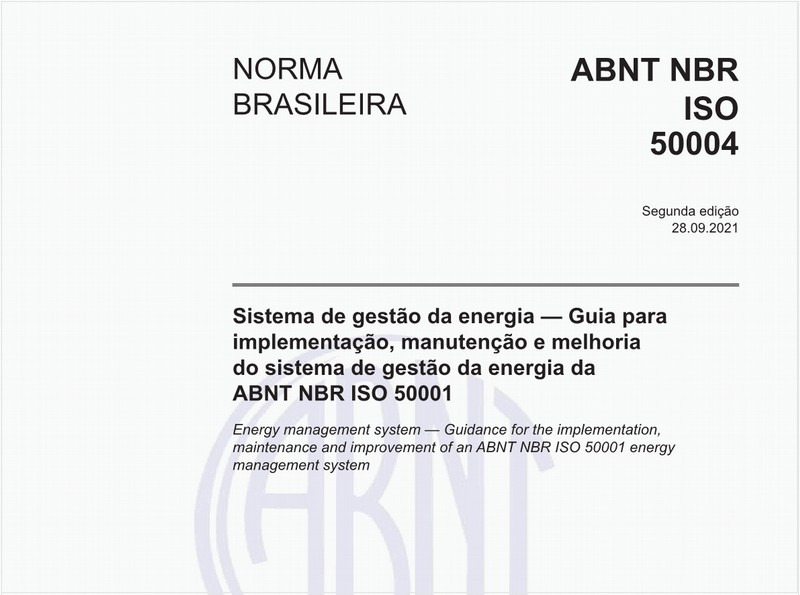 NORMA BRASILEIRA

ABNT NBR ISO 50004

Segunda edição
28.09.2021

Sistema de gestão da energia — Guia para implementação, manutenção e melhoria do sistema de gestão da energia da ABNT NBR ISO 50001

Energy management system — Guidance for the implementation, maintenance and improvement of an ABNT NBR ISO 50001 energy management system

ABNT